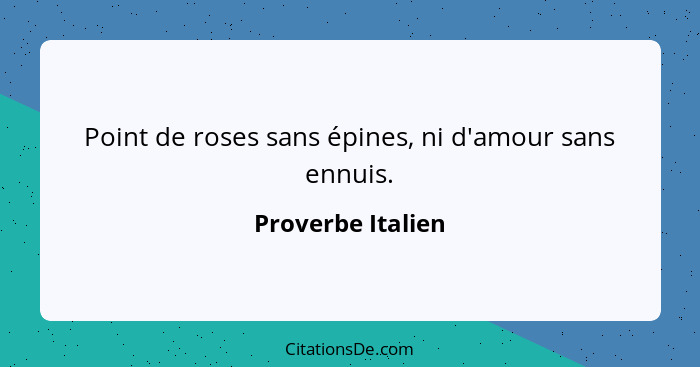 Point de roses sans épines, ni d'amour sans ennuis.

Proverbe Italien

CitationsDe.com